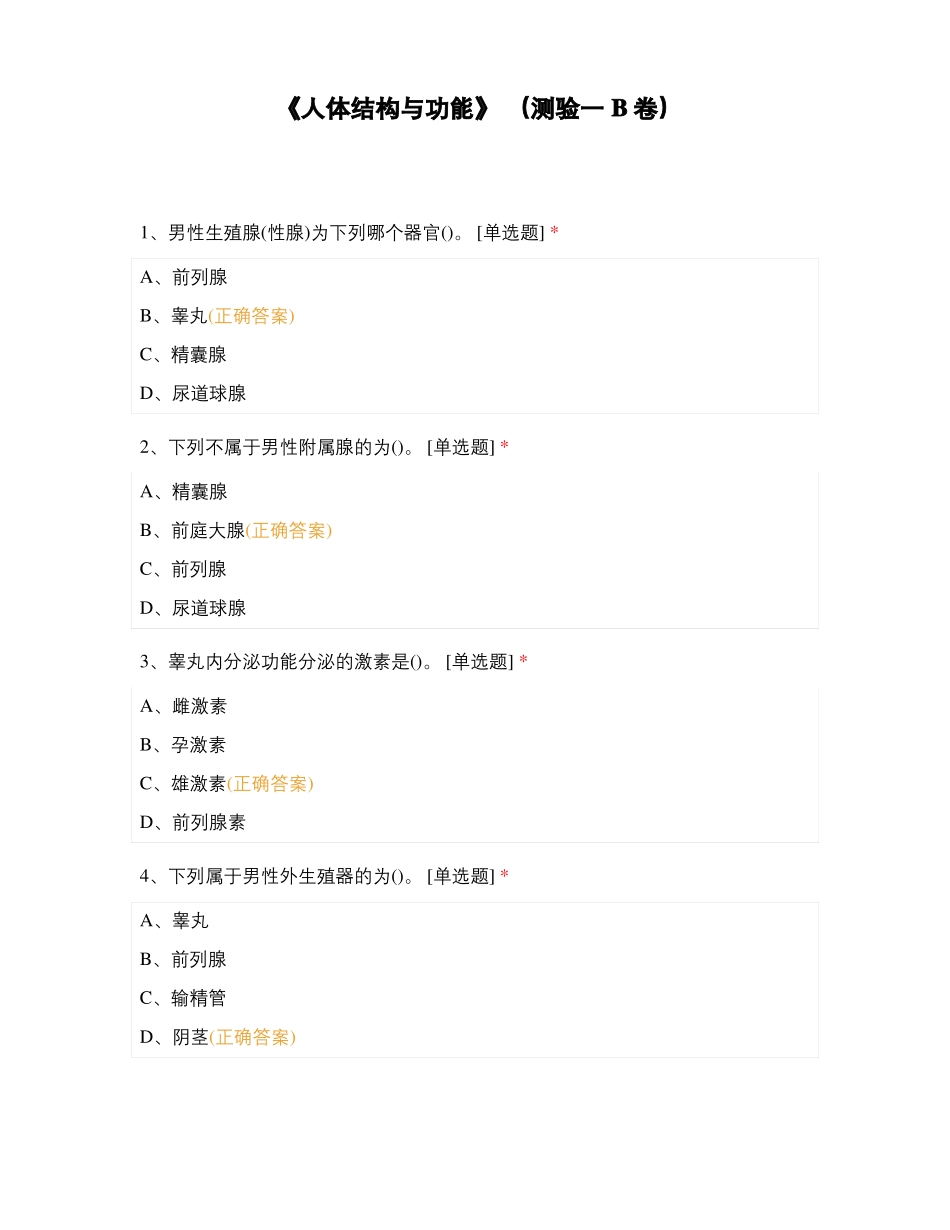 《人体结构与功能》（测验一 B 卷）

1、男性生殖腺(性腺)为下列哪个器官()。 [单选题] *

A、前列腺

B、睾丸(正确答案)

C、精囊腺

D、尿道球腺

2、下列不属于男性附属腺的为()。 [单选题] *

A、精囊腺

B、前庭大腺(正确答案)

C、前列腺

D、尿道球腺

3、睾丸内分泌功能分泌的激素是()。 [单选题] *

A、雌激素

B、孕激素

C、雄激素(正确答案)

D、前列腺素

4、下列属于男性外生殖器的为()。 [单选题] *

A、睾丸

B、前列腺

C、输精管

D、阴茎(正确答案)